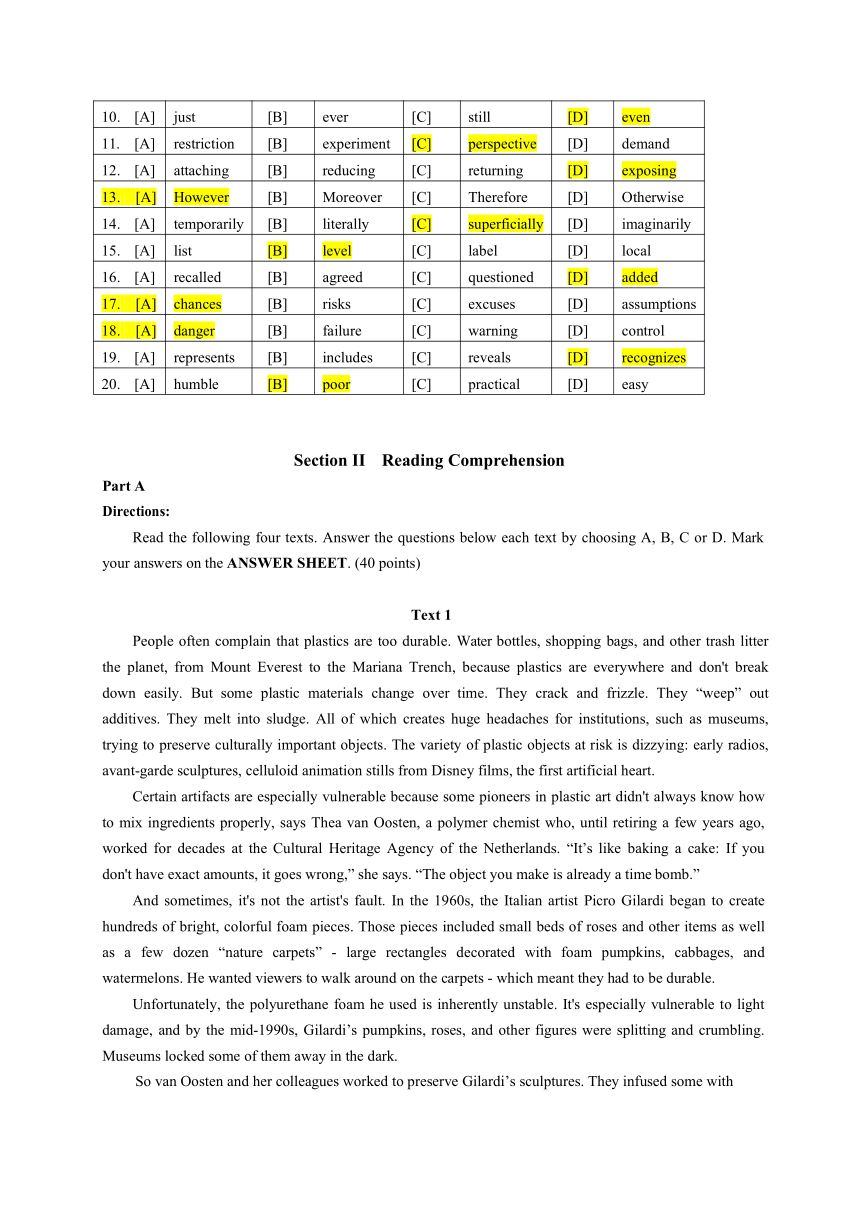 | 10. [A] | just | [B] | ever | [C] | still | [D] | even |
|---|---|---|---|---|---|---|---|
| 11. [A] | restriction | [B] | experiment | [C] | perspective | [D] | demand |
| 12. [A] | attaching | [B] | reducing | [C] | returning | [D] | exposing |
| 13. [A] | However | [B] | Moreover | [C] | Therefore | [D] | Otherwise |
| 14. [A] | temporarily | [B] | literally | [C] | superficially | [D] | imaginarily |
| 15. [A] | list | [B] | level | [C] | label | [D] | local |
| 16. [A] | recalled | [B] | agreed | [C] | questioned | [D] | added |
| 17. [A] | chances | [B] | risks | [C] | excuses | [D] | assumptions |
| 18. [A] | danger | [B] | failure | [C] | warning | [D] | control |
| 19. [A] | represents | [B] | includes | [C] | reveals | [D] | recognizes |
| 20. [A] | humble | [B] | poor | [C] | practical | [D] | easy |

Section II Reading Comprehension

Part A

Directions:

Read the following four texts. Answer the questions below each text by choosing A, B, C or D. Mark your answers on the ANSWER SHEET. (40 points)

Text 1

People often complain that plastics are too durable. Water bottles, shopping bags, and other trash litter the planet, from Mount Everest to the Mariana Trench, because plastics are everywhere and don't break down easily. But some plastic materials change over time. They crack and frizzle. They “weep” out additives. They melt into sludge. All of which creates huge headaches for institutions, such as museums, trying to preserve culturally important objects. The variety of plastic objects at risk is dizzying: early radios, avant-garde sculptures, celluloid animation stills from Disney films, the first artificial heart.

Certain artifacts are especially vulnerable because some pioneers in plastic art didn't always know how to mix ingredients properly, says Thea van Oosten, a polymer chemist who, until retiring a few years ago, worked for decades at the Cultural Heritage Agency of the Netherlands. “It’s like baking a cake: If you don't have exact amounts, it goes wrong,” she says. “The object you make is already a time bomb.”

And sometimes, it's not the artist's fault. In the 1960s, the Italian artist Picro Gilardi began to create hundreds of bright, colorful foam pieces. Those pieces included small beds of roses and other items as well as a few dozen “nature carpets” - large rectangles decorated with foam pumpkins, cabbages, and watermelons. He wanted viewers to walk around on the carpets - which meant they had to be durable.

Unfortunately, the polyurethane foam he used is inherently unstable. It's especially vulnerable to light damage, and by the mid-1990s, Gilardi’s pumpkins, roses, and other figures were splitting and crumbling. Museums locked some of them away in the dark.

So van Oosten and her colleagues worked to preserve Gilardi’s sculptures. They infused some with